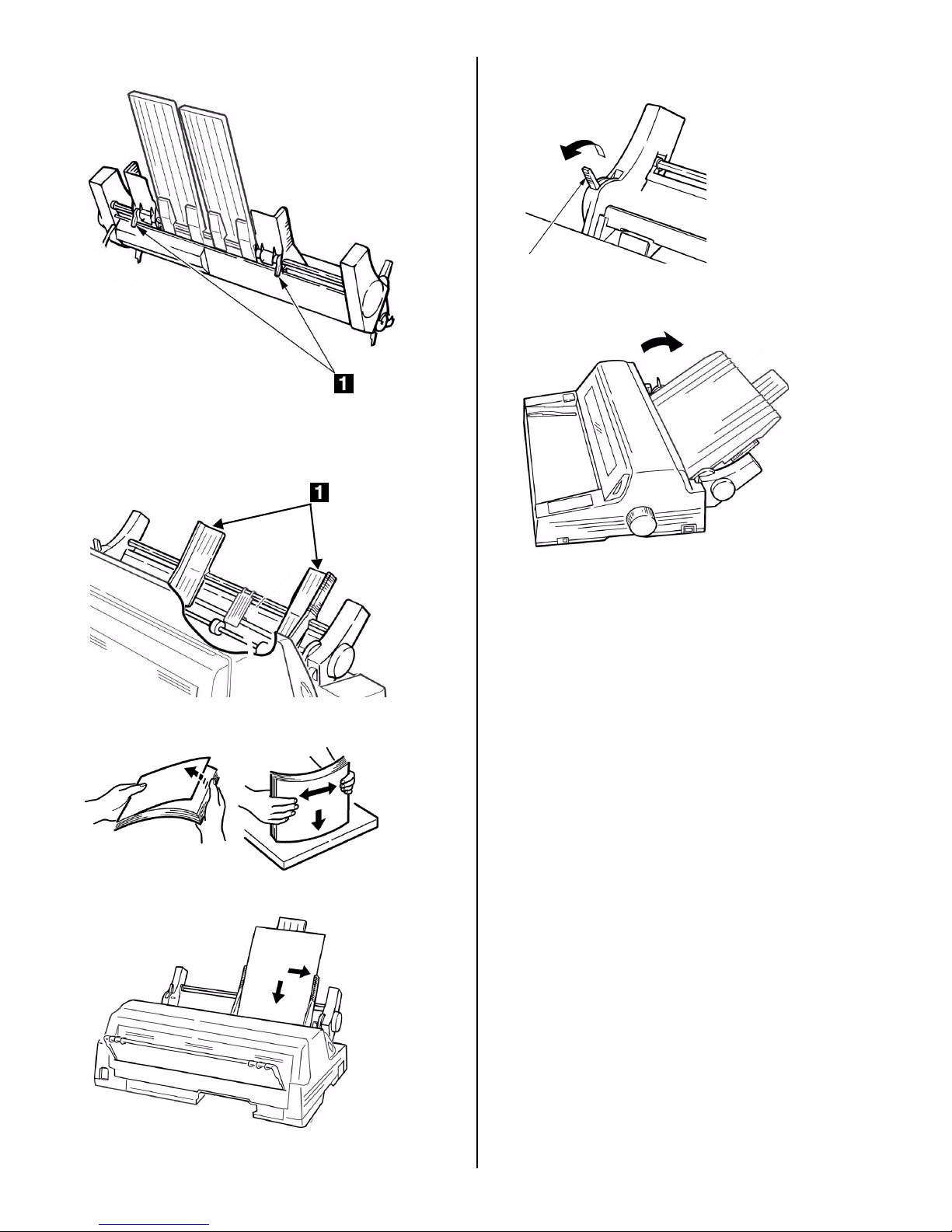 1

1